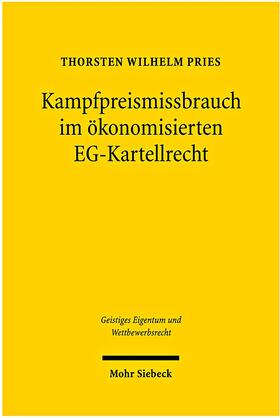 THORSTEN WILHELM PRIES

Kampfpreismissbrauch im ökonomisierten EG-Kartellrecht

Geistiges Eigentum und Wettbewerbsrecht

Mohr Siebeck